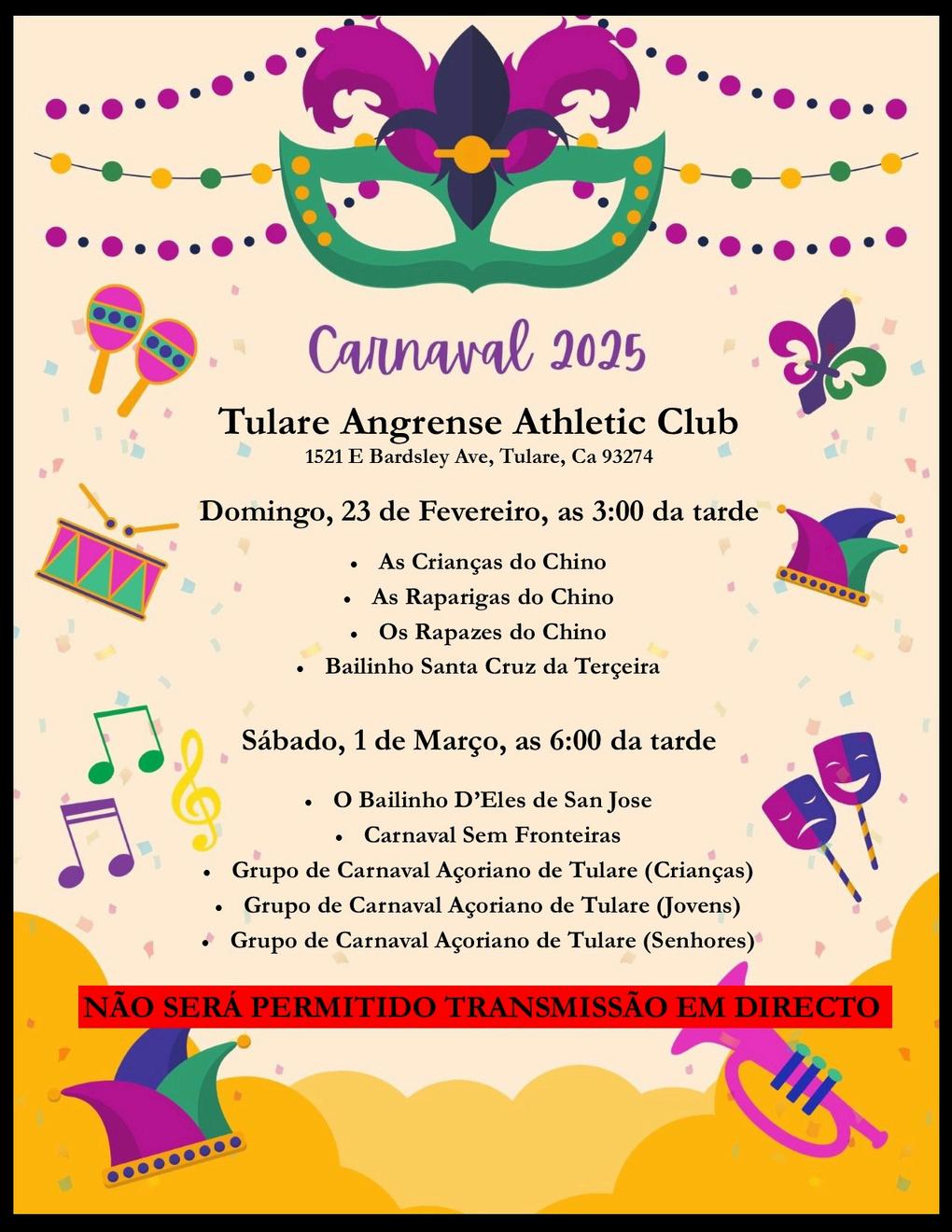 Carnaval 2025

Tulare Angrense Athletic Club
1521 E Bardsley Ave, Tulare, Ca 93274

Domingo, 23 de Fevereiro, as 3:00 da tarde

• As Crianças do Chino
• As Raparigas do Chino
• Os Rapazes do Chino
• Bailinho Santa Cruz da Terçeira

Sábado, 1 de Março, as 6:00 da tarde

• O Bailinho D'Eles de San Jose
• Carnaval Sem Fronteiras
• Grupo de Carnaval Açoriano de Tulare (Crianças)
• Grupo de Carnaval Açoriano de Tulare (Jovens)
• Grupo de Carnaval Açoriano de Tulare (Senhores)

NÃO SERÁ PERMITIDO TRANSMISSÃO EM DIRECTO